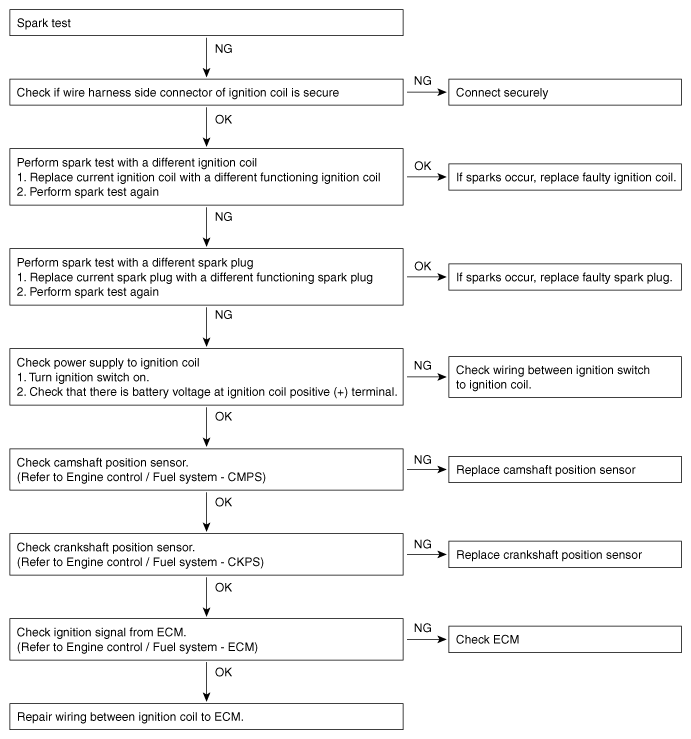 Spark test

NG

Check if wire harness side connector of ignition coil is secure

NG

Connect securely

OK

Perform spark test with a different ignition coil
1. Replace current ignition coil with a different functioning ignition coil
2. Perform spark test again

OK

If sparks occur, replace faulty ignition coil.

NG

Perform spark test with a different spark plug
1. Replace current spark plug with a different functioning spark plug
2. Perform spark test again

OK

If sparks occur, replace faulty spark plug.

NG

Check power supply to ignition coil
1. Turn ignition switch on.
2. Check that there is battery voltage at ignition coil positive (+) terminal.

NG

Check wiring between ignition switch to ignition coil.

OK

Check camshaft position sensor.
(Refer to Engine control / Fuel system - CMPS)

NG

Replace camshaft position sensor

OK

Check crankshaft position sensor.
(Refer to Engine control / Fuel system - CKPS)

NG

Replace crankshaft position sensor

OK

Check ignition signal from ECM.
(Refer to Engine control / Fuel system - ECM)

NG

Check ECM

OK

Repair wiring between ignition coil to ECM.